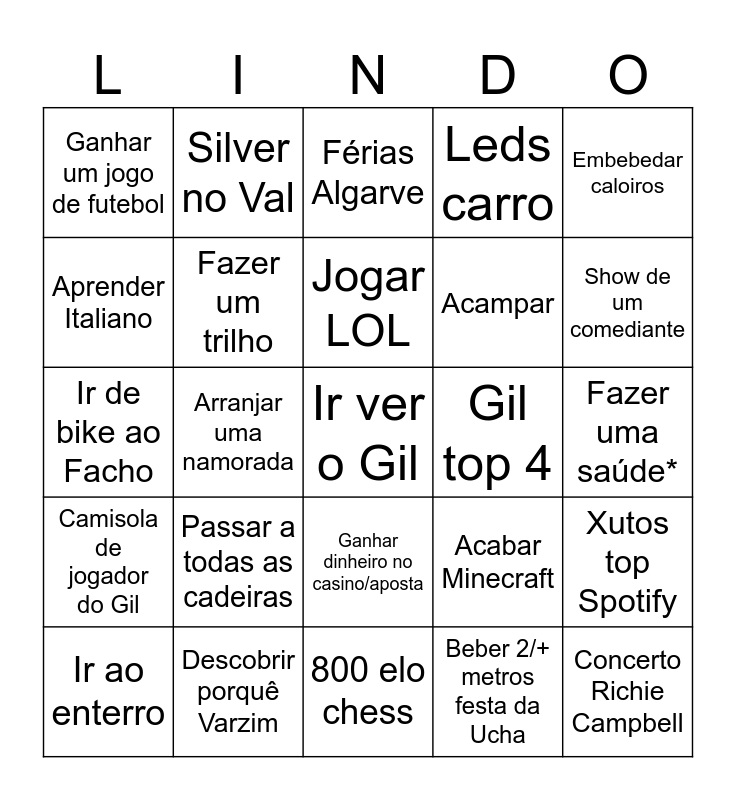 | L | I | N | D | O |
|---|---|---|---|---|
| Ganhar um jogo de futebol | Silver no Val | Férias Algarve | Leds carro | Embebedar caloiros |
| Aprender Italiano | Fazer um trilho | Jogar LOL | Acampar | Show de um comediante |
| Ir de bike ao Facho | Arranjar uma namorada | Ir ver o Gil | Gil top 4 | Fazer uma saúde* |
| Camisola de jogador do Gil | Passar a todas as cadeiras | Ganhar dinheiro no casino/aposta | Acabar Minecraft | Xutos top Spotify |
| Ir ao enterro | Descobrir porquê Varzim | 800 elo chess | Beber 2/+ metros festa da Ucha | Concerto Richie Campbell |